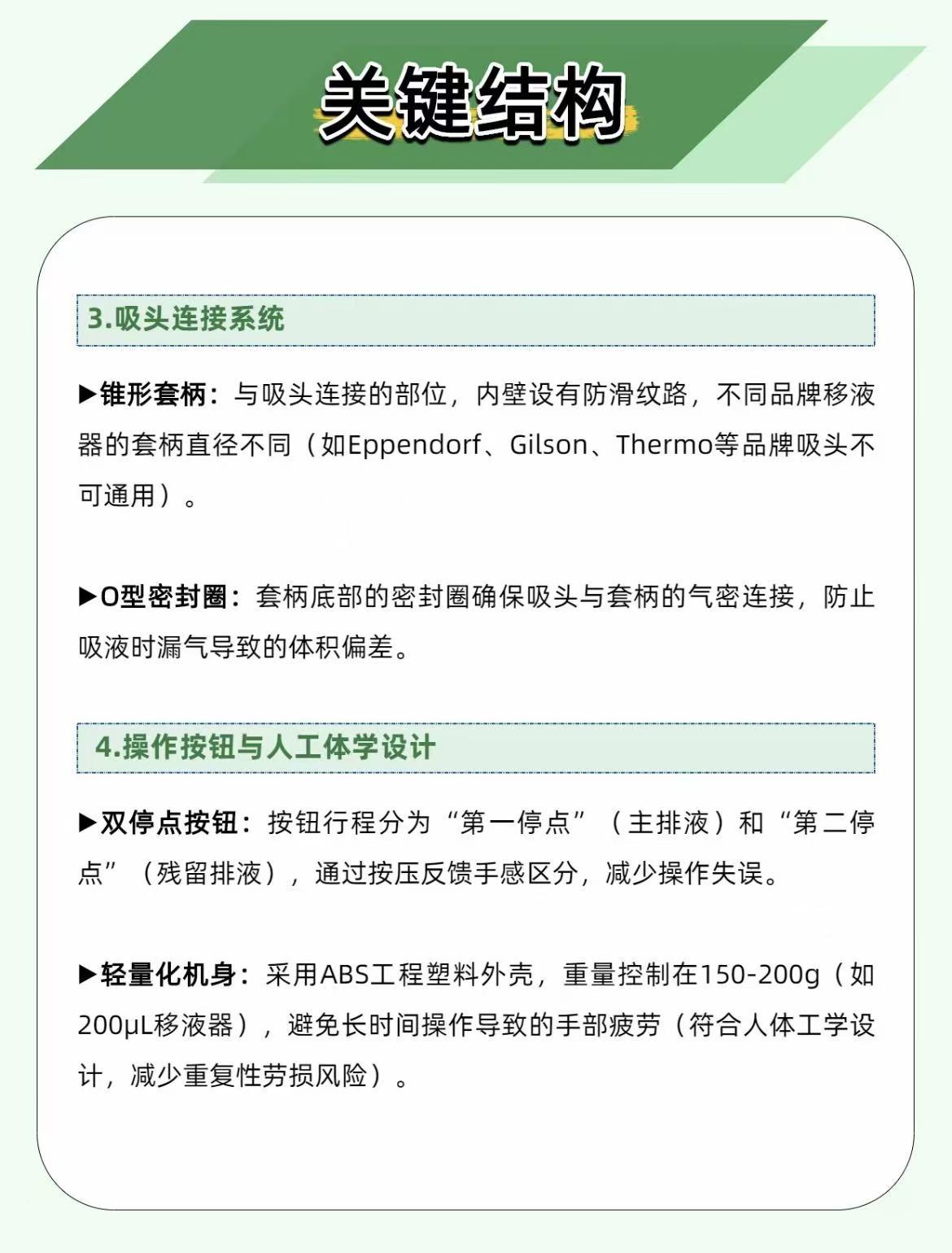 关键结构

3.吸头连接系统

▶锥形套柄：与吸头连接的部位，内壁设有防滑纹路，不同品牌移液器的套柄直径不同（如Eppendorf、Gilson、Thermo等品牌吸头不可通用）。

▶O型密封圈：套柄底部的密封圈确保吸头与套柄的气密连接，防止吸液时漏气导致的体积偏差。

4.操作按钮与人工体学设计

▶双停点按钮：按钮行程分为“第一停点”（主排液）和“第二停点”（残留排液），通过按压反馈手感区分，减少操作失误。

▶轻量化机身：采用ABS工程塑料外壳，重量控制在150-200g（如200μL移液器），避免长时间操作导致的手部疲劳（符合人体工学设计，减少重复性劳损风险）。